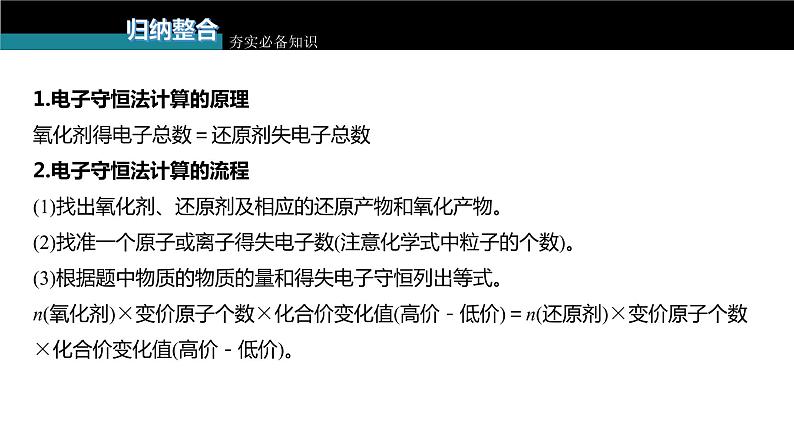 归纳整合 夯实必备知识

1.电子守恒法计算的原理

氧化剂得电子总数＝还原剂失电子总数

2.电子守恒法计算的流程

(1)找出氧化剂、还原剂及相应的还原产物和氧化产物。

(2)找准一个原子或离子得失电子数(注意化学式中粒子的个数)。

(3)根据题中物质的物质的量和得失电子守恒列出等式。

$n$(氧化剂)×变价原子个数×化合价变化值(高价－低价)＝$n$(还原剂)×变价原子个数×化合价变化值(高价－低价)。